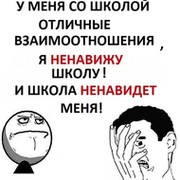 У МЕНЯ СО ШКОЛОЙ ОТЛИЧНЫЕ ВЗАИМООТНОШЕНИЯ ,
Я НЕНАВИЖУ ШКОЛУ !
И ШКОЛА НЕНАВИДЕТ МЕНЯ!